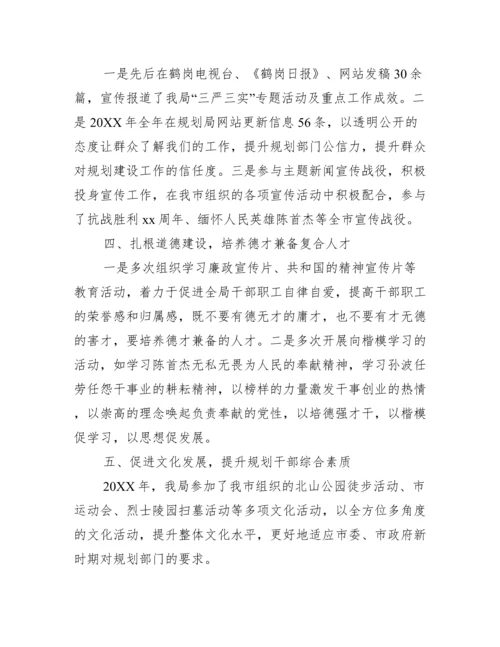 一是先后在鹤岗电视台、《鹤岗日报》、网站发稿30余篇，宣传报道了我局“三严三实”专题活动及重点工作成效。二是20XX年全年在规划局网站更新信息56条，以透明公开的态度让群众了解我们的工作，提升规划部门公信力，提升群众对规划建设工作的信任度。三是参与主题新闻宣传战役，积极投身宣传工作，在我市组织的各项宣传活动中积极配合，参与了抗战胜利xx周年、缅怀人民英雄陈首杰等全市宣传战役。

四、扎根道德建设，培养德才兼备复合人才

一是多次组织学习廉政宣传片、共和国的精神宣传片等教育活动，着力于促进全局干部职工自律自爱，提高干部职工的荣誉感和归属感，既不要有德无才的庸才，也不要有才无德的害才，要培养德才兼备的人才。二是多次开展向楷模学习的活动，如学习陈首杰无私无畏为人民的奉献精神，学习孙波任劳任怨干事业的耕耘精神，以榜样的力量激发干事创业的热情，以崇高的理念唤起负责奉献的党性，以培德强才干，以楷模促学习，以思想促发展。

五、促进文化发展，提升规划干部综合素质

20XX年，我局参加了我市组织的北山公园徒步活动、市运动会、烈士陵园扫墓活动等多项文化活动，以全方位多角度的文化活动，提升整体文化水平，更好地适应市委、市政府新时期对规划部门的要求。